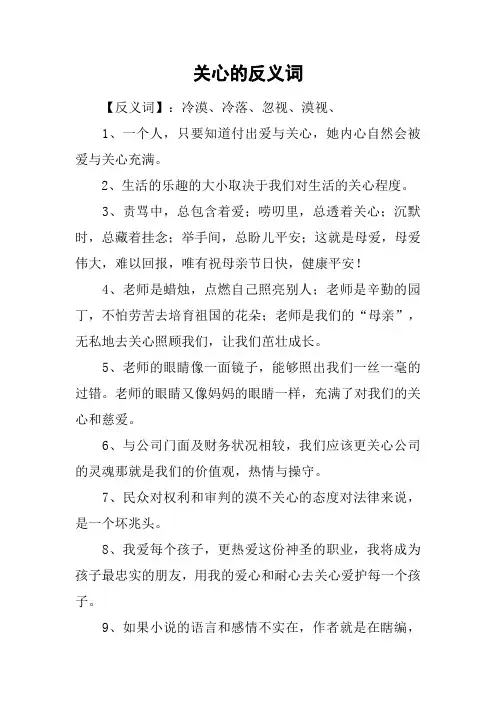 关心的反义词

【反义词】：冷漠、冷落、忽视、漠视、

1、一个人，只要知道付出爱与关心，她内心自然会被爱与关心充满。

2、生活的乐趣的大小取决于我们对生活的关心程度。

3、责骂中，总包含着爱；唠叨里，总透着关心；沉默时，总藏着挂念；举手间，总盼儿平安；这就是母爱，母爱伟大，难以回报，唯有祝母亲节日快，健康平安！

4、老师是蜡烛，点燃自己照亮别人；老师是辛勤的园丁，不怕劳苦去培育祖国的花朵；老师是我们的“母亲”，无私地去关心照顾我们，让我们茁壮成长。

5、老师的眼睛像一面镜子，能够照出我们一丝一毫的过错。老师的眼睛又像妈妈的眼睛一样，充满了对我们的关心和慈爱。

6、与公司门面及财务状况相较，我们应该更关心公司的灵魂那就是我们的价值观，热情与操守。

7、民众对权利和审判的漠不关心的态度对法律来说，是一个坏兆头。

8、我爱每个孩子，更热爱这份神圣的职业，我将成为孩子最忠实的朋友，用我的爱心和耐心去关心爱护每一个孩子。

9、如果小说的语言和感情不实在，作者就是在瞎编，